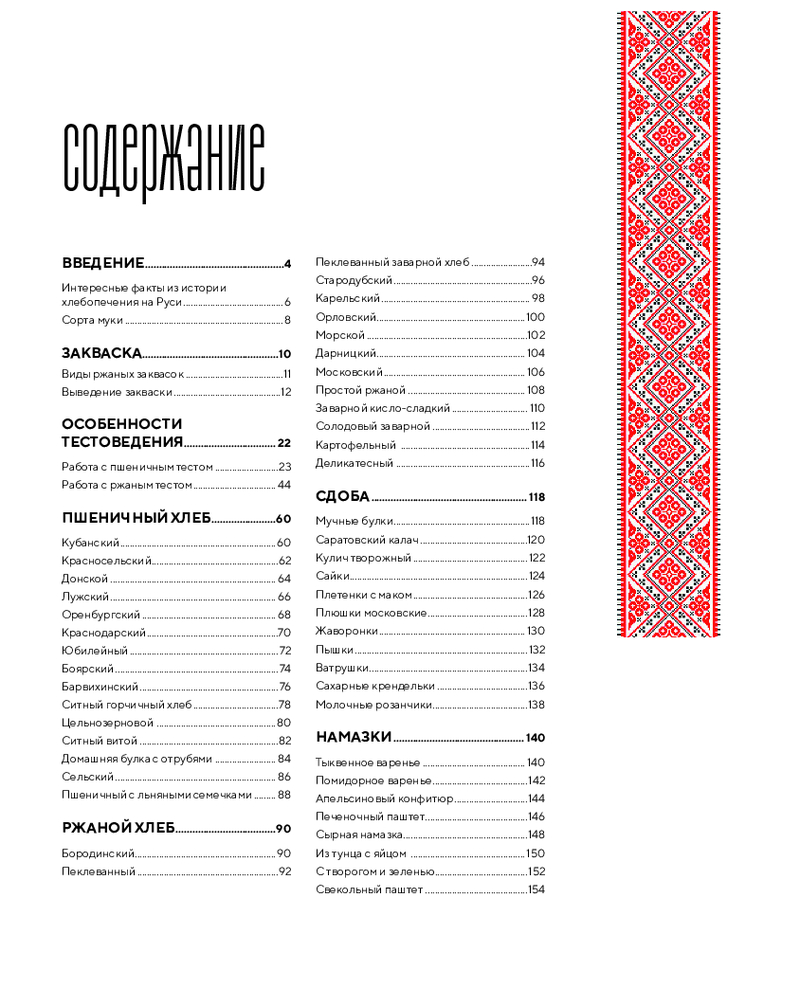 содержание

ВВЕДЕНИЕ 4
Интересные факты из истории хлебопечения на Руси 6
Сорта муки 8

ЗАКВАСКА 10
Виды ржаных заквасок 11
Выведение закваски 12

ОСОБЕННОСТИ ТЕСТОВЕДЕНИЯ 22
Работа с пшеничным тестом 23
Работа с ржаным тестом 44

ПШЕНИЧНЫЙ ХЛЕБ 60
Кубанский 60
Красносельский 62
Донской 64
Лужский 66
Оренбургский 68
Краснодарский 70
Юбилейный 72
Боярский 74
Барвихинский 76
Ситный горчичный хлеб 78
Цельнозерновой 80
Ситный витой 82
Домашняя булка с отрубями 84
Сельский 86
Пшеничный с льняными семечками 88

РЖАНОЙ ХЛЕБ 90
Бородинский 90
Пеклеванный 92
Пеклеванный заварной хлеб 94
Стародубский 96
Карельский 98
Орловский 100
Морской 102
Дарницкий 104
Московский 106
Простой ржаной 108
Заварной кисло-сладкий 110
Солодовый заварной 112
Картофельный 114
Деликатесный 116

СДОБА 118
Мучные булки 118
Саратовский калач 120
Кулич творожный 122
Сайки 124
Плетенки с маком 126
Плюшки московские 128
Жаворонки 130
Пышки 132
Ватрушки 134
Сахарные крендельки 136
Молочные розанчики 138

НАМАЗКИ 140
Тыквенное варенье 140
Помидорное варенье 142
Апельсиновый конфитюр 144
Печеночный паштет 146
Сырная намазка 148
Из тунца с яйцом 150
С творогом и зеленью 152
Свекольный паштет 154